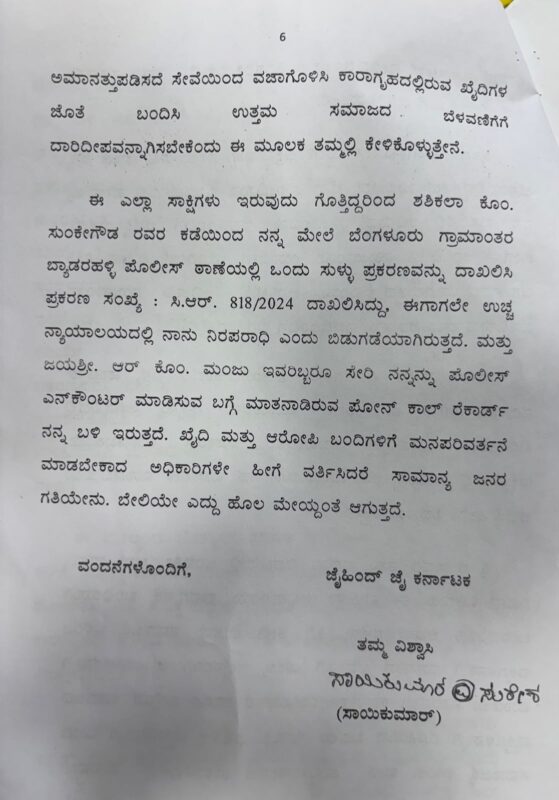 6

ಅಮಾನತ್ತುಪಡಿಸದೆ ಸೇವೆಯಿಂದ ವಜಾಗೊಳಿಸಿ ಕಾರಾಗೃಹದಲ್ಲಿರುವ ಖೈದಿಗಳ ಜೊತೆ ಬಂದಿಸಿ ಉತ್ತಮ ಸಮಾಜದ ಬೆಳವಣಿಗೆಗೆ ದಾರಿದೀಪವನ್ನಾಗಿಸಬೇಕೆಂದು ಈ ಮೂಲಕ ತಮ್ಮಲ್ಲಿ ಕೇಳಿಕೊಳ್ಳುತ್ತೇನೆ.

ಈ ಎಲ್ಲಾ ಸಾಕ್ಷಿಗಳು ಇರುವುದು ಗೊತ್ತಿದ್ದರಿಂದ ಶಶಿಕಲಾ ಕೊಂ. ಸುಂಕೇಗೌಡ ರವರ ಕಡೆಯಿಂದ ನನ್ನ ಮೇಲೆ ಬೆಂಗಳೂರು ಗ್ರಾಮಾಂತರ ಬ್ಯಾಡರಹಳ್ಳಿ ಪೊಲೀಸ್ ಠಾಣೆಯಲ್ಲಿ ಒಂದು ಸುಳ್ಳು ಪ್ರಕರಣವನ್ನು ದಾಖಲಿಸಿ ಪ್ರಕರಣ ಸಂಖ್ಯೆ : ಸಿ.ಆರ್. 818/2024 ದಾಖಲಿಸಿದ್ದು, ಈಗಾಗಲೇ ಉಚ್ಚ ನ್ಯಾಯಾಲಯದಲ್ಲಿ ನಾನು ನಿರಪರಾಧಿ ಎಂದು ಬಿಡುಗಡೆಯಾಗಿರುತ್ತದೆ. ಮತ್ತು ಜಯಶ್ರೀ. ಆರ್ ಕೊಂ. ಮಂಜು ಇವರಿಬ್ಬರೂ ಸೇರಿ ನನ್ನನ್ನು ಪೊಲೀಸ್ ಎನ್‌ಕೌಂಟರ್ ಮಾಡಿಸುವ ಬಗ್ಗೆ ಮಾತನಾಡಿರುವ ಪೋನ್ ಕಾಲ್ ರೆಕಾರ್ಡ್ ನನ್ನ ಬಳಿ ಇರುತ್ತದೆ. ಖೈದಿ ಮತ್ತು ಆರೋಪಿ ಬಂದಿಗಳಿಗೆ ಮನಪರಿವರ್ತನೆ ಮಾಡಬೇಕಾದ ಅಧಿಕಾರಿಗಳೇ ಹೀಗೆ ವರ್ತಿಸಿದರೆ ಸಾಮಾನ್ಯ ಜನರ ಗತಿಯೇನು. ಬೇಲಿಯೇ ಎದ್ದು ಹೊಲ ಮೇಯ್ದಂತೆ ಆಗುತ್ತದೆ.

ವಂದನೆಗಳೊಂದಿಗೆ,

ಜೈಹಿಂದ್ ಜೈ ಕರ್ನಾಟಕ

ತಮ್ಮ ವಿಶ್ವಾಸಿ
ಸಾಯಿಕುಮಾರ @ ಸುರೇಶ
(ಸಾಯಿಕುಮಾರ್)